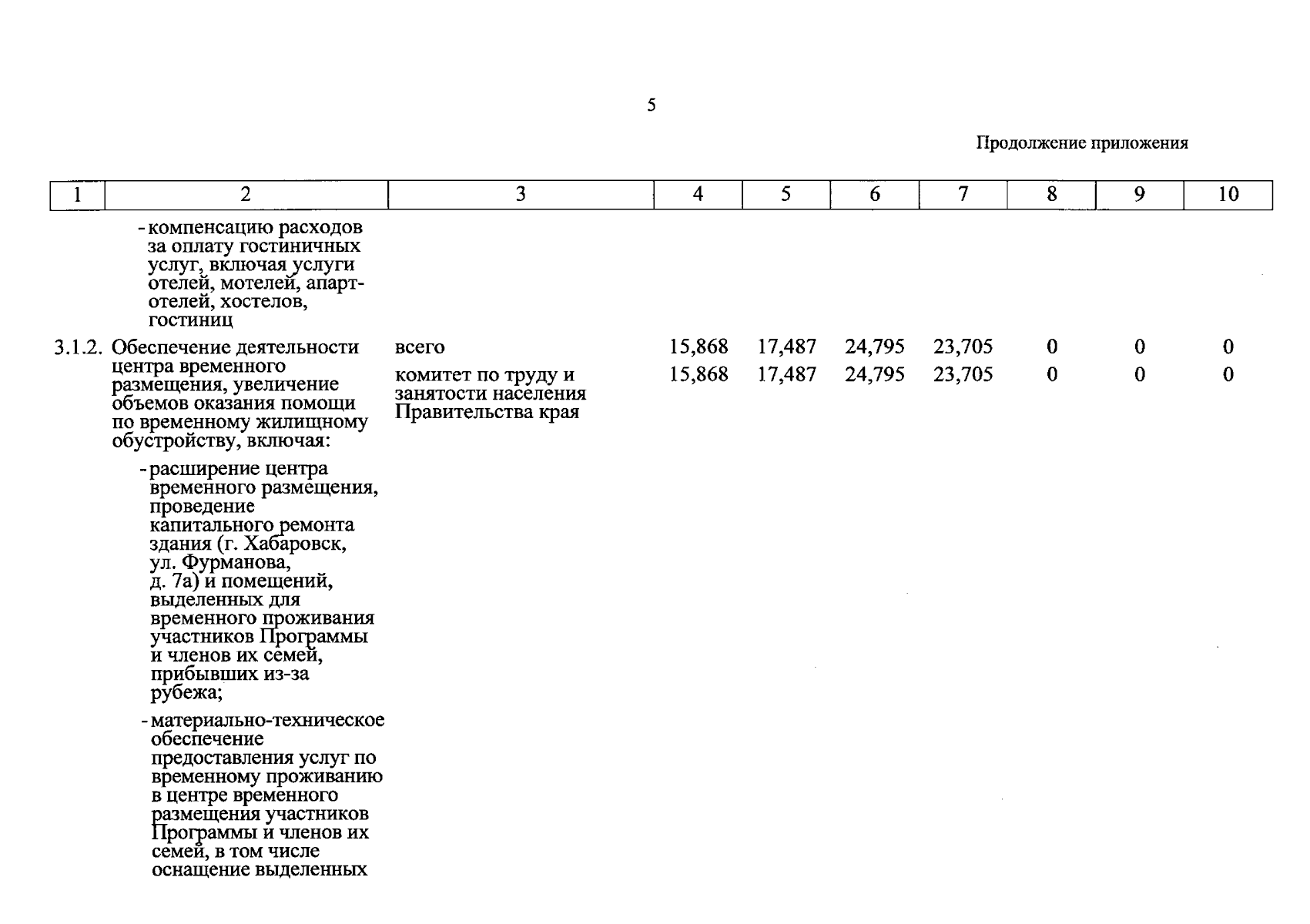 5

Продолжение приложения

| 1 | 2 | 3 | 4 | 5 | 6 | 7 | 8 | 9 | 10 |
|---|---|---|---|---|---|---|---|---|---|
|  | - компенсацию расходов за оплату гостиничных услуг, включая услуги отелей, мотелей, апарт-отелей, хостелов, гостиниц |  |  |  |  |  |  |  |  |
| 3.1.2. | Обеспечение деятельности центра временного размещения, увеличение объемов оказания помощи по временному жилищному обустройству, включая: | всего | 15,868 | 17,487 | 24,795 | 23,705 | 0 | 0 | 0 |
|  |  | комитет по труду и занятости населения Правительства края | 15,868 | 17,487 | 24,795 | 23,705 | 0 | 0 | 0 |
|  | - расширение центра временного размещения, проведение капитального ремонта здания (г. Хабаровск, ул. Фурманова, д. 7а) и помещений, выделенных для временного проживания участников Программы и членов их семей, прибывших из-за рубежа; |  |  |  |  |  |  |  |  |
|  | - материально-техническое обеспечение предоставления услуг по временному проживанию в центре временного размещения участников Программы и членов их семей, в том числе оснащение выделенных |  |  |  |  |  |  |  |  |